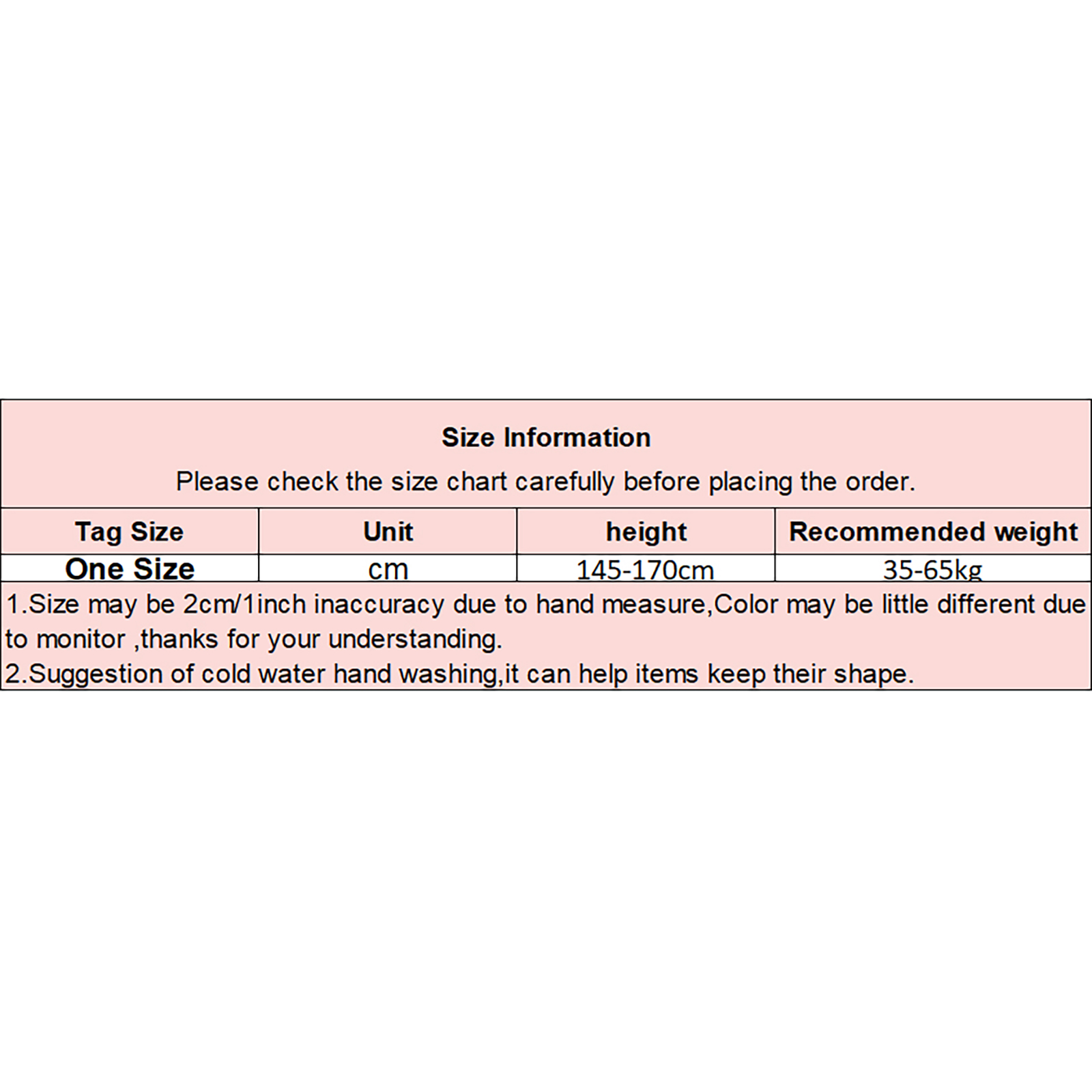 Size Information

Please check the size chart carefully before placing the order.

| Tag Size | Unit | height | Recommended weight |
|---|---|---|---|
| One Size | cm | 145-170cm | 35-65kg |

1.Size may be 2cm/1inch inaccuracy due to hand measure,Color may be little different due to monitor ,thanks for your understanding.
2.Suggestion of cold water hand washing,it can help items keep their shape.